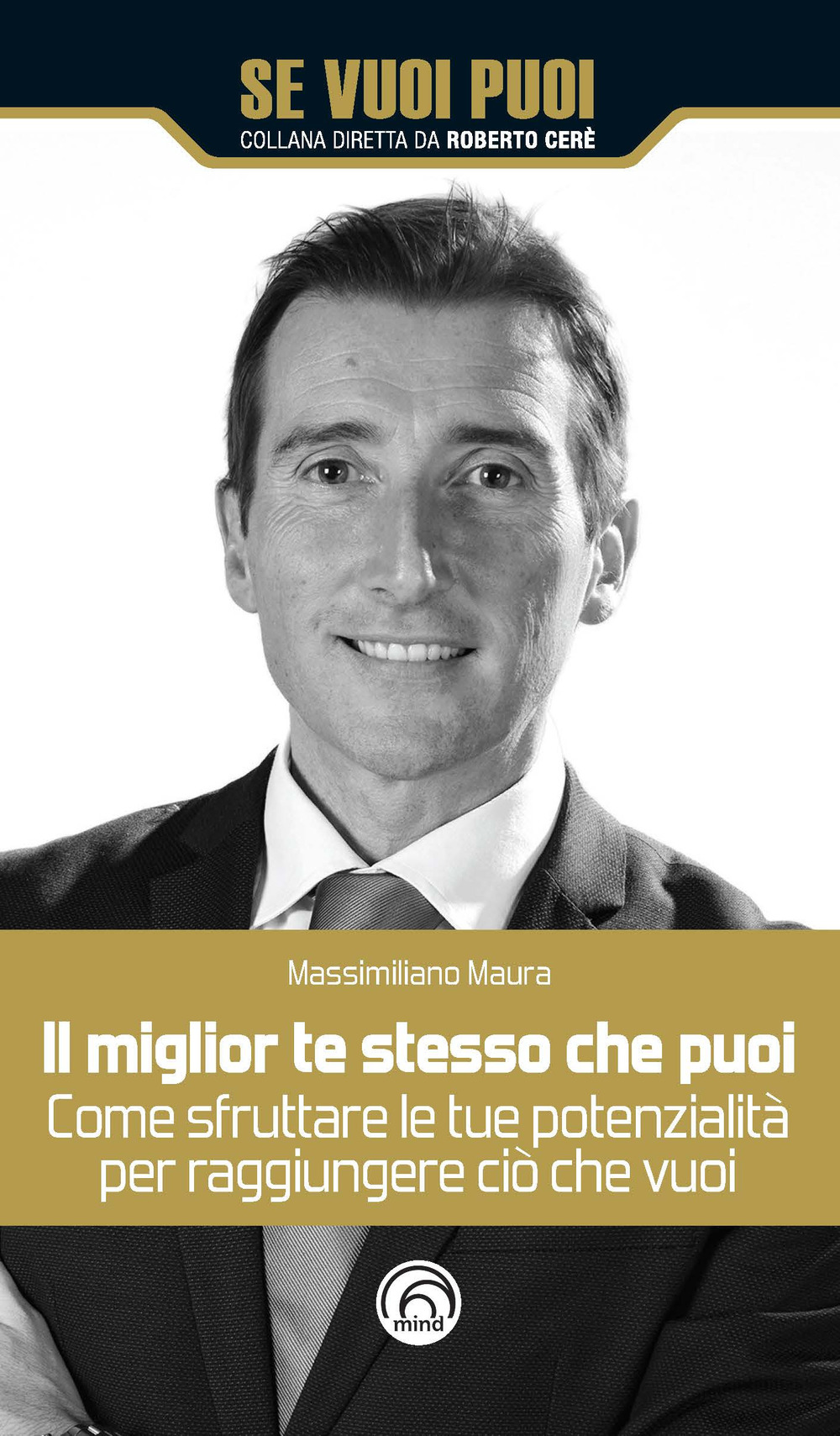 SE VUOI PUOI
COLLANA DIRETTA DA ROBERTO CERÈ

Massimiliano Maura

Il miglior te stesso che puoi
Come sfruttare le tue potenzialità per raggiungere ciò che vuoi

mind